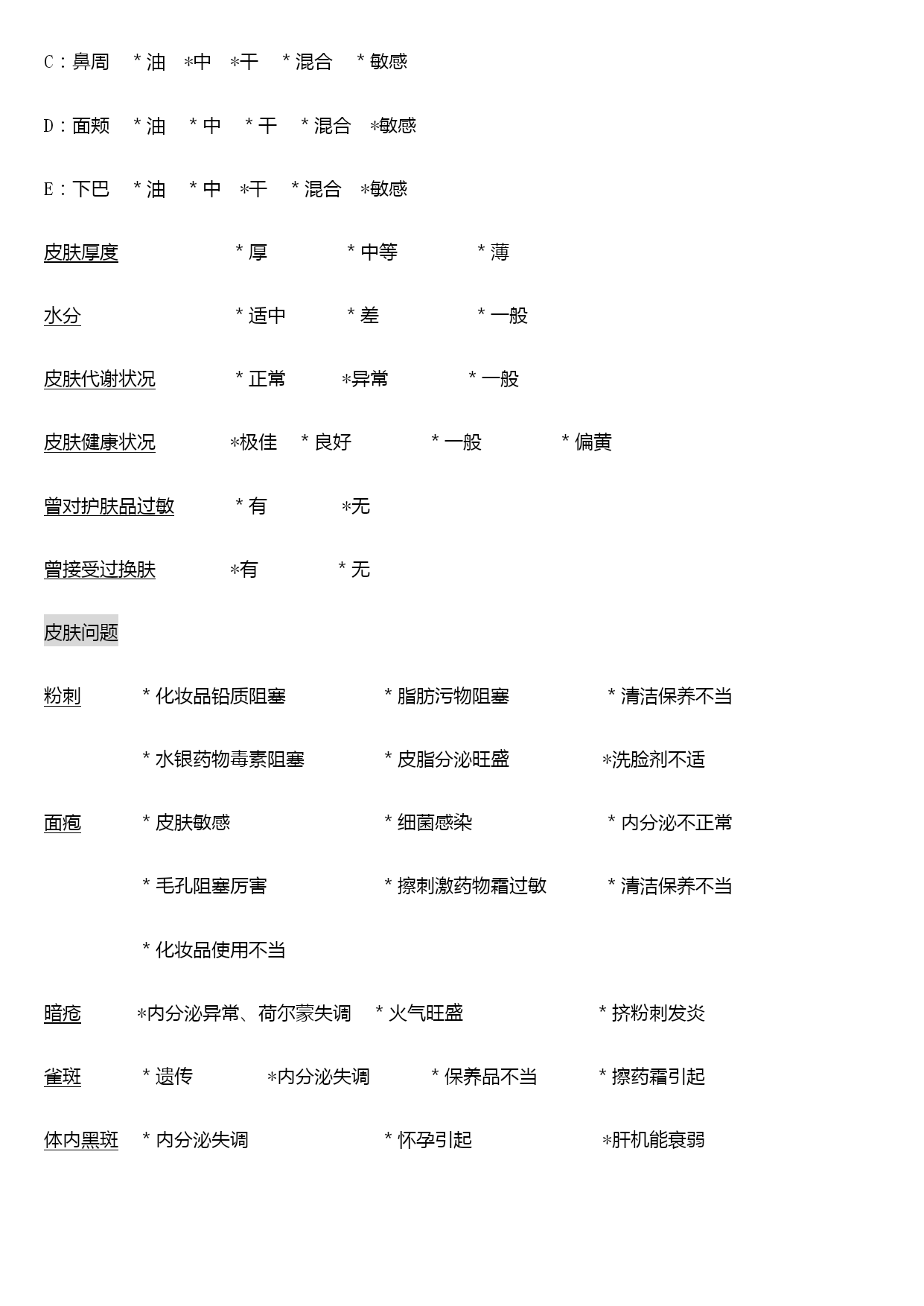 C：鼻周　＊油　＊中　＊干　＊混合　＊敏感

D：面颊　＊油　＊中　＊干　＊混合　＊敏感

E：下巴　＊油　＊中　＊干　＊混合　＊敏感

皮肤厚度　＊厚　＊中等　＊薄

水分　＊适中　＊差　＊一般

皮肤代谢状况　＊正常　＊异常　＊一般

皮肤健康状况　＊极佳　＊良好　＊一般　＊偏黄

曾对护肤品过敏　＊有　＊无

曾接受过换肤　＊有　＊无

皮肤问题

粉刺　＊化妆品铅质阻塞　＊脂肪污物阻塞　＊清洁保养不当

＊水银药物毒素阻塞　＊皮脂分泌旺盛　＊洗脸剂不适

面疱　＊皮肤敏感　＊细菌感染　＊内分泌不正常

＊毛孔阻塞厉害　＊擦刺激药物霜过敏　＊清洁保养不当

＊化妆品使用不当

暗疮　＊内分泌异常、荷尔蒙失调　＊火气旺盛　＊挤粉刺发炎

雀斑　＊遗传　＊内分泌失调　＊保养品不当　＊擦药霜引起

体内黑斑　＊内分泌失调　＊怀孕引起　＊肝机能衰弱